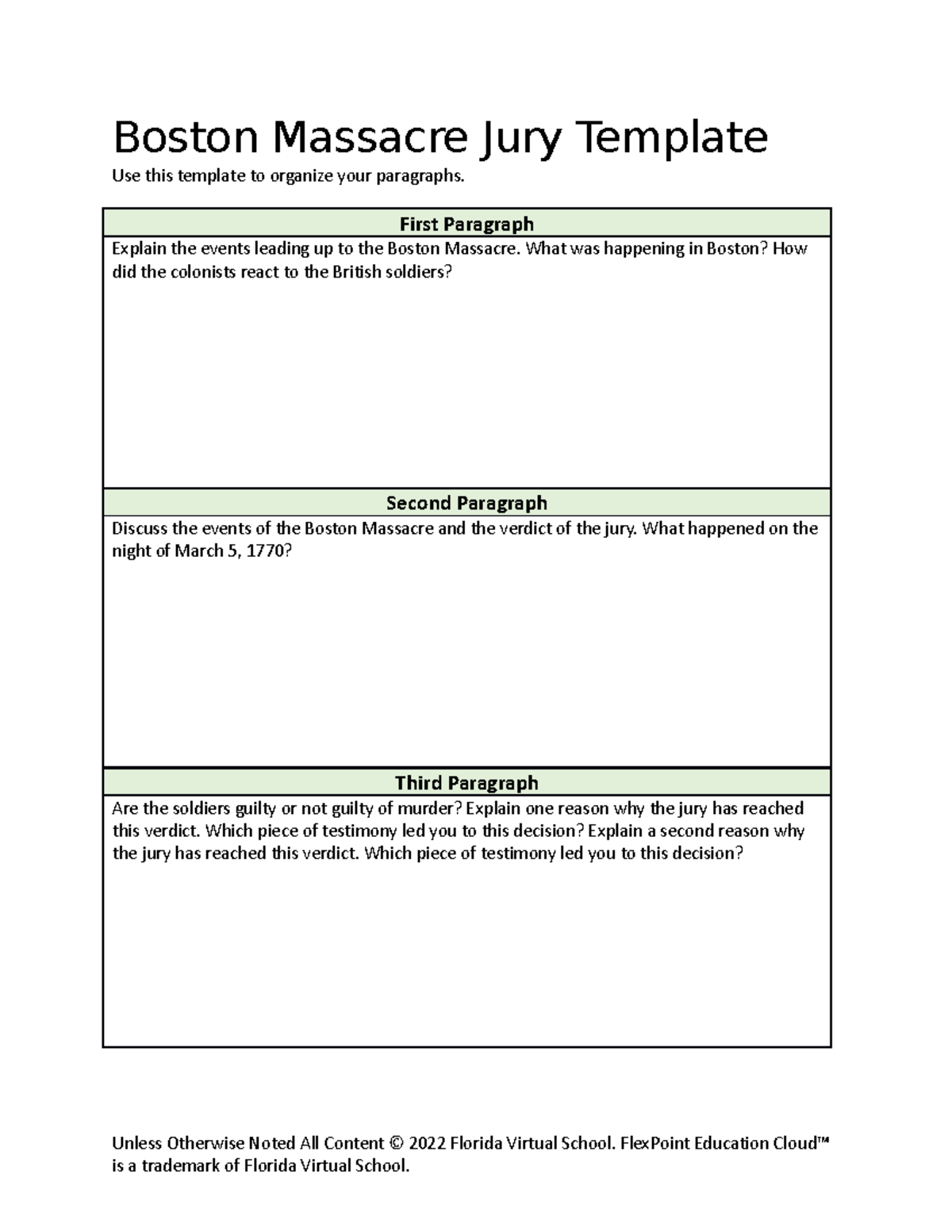 Boston Massacre Jury Template

Use this template to organize your paragraphs.

| First Paragraph |
|---|
| Explain the events leading up to the Boston Massacre. What was happening in Boston? How did the colonists react to the British soldiers? |
| **Second Paragraph** |
| Discuss the events of the Boston Massacre and the verdict of the jury. What happened on the night of March 5, 1770? |
| **Third Paragraph** |
| Are the soldiers guilty or not guilty of murder? Explain one reason why the jury has reached this verdict. Which piece of testimony led you to this decision? Explain a second reason why the jury has reached this verdict. Which piece of testimony led you to this decision? |

Unless Otherwise Noted All Content © 2022 Florida Virtual School. FlexPoint Education Cloud™ is a trademark of Florida Virtual School.